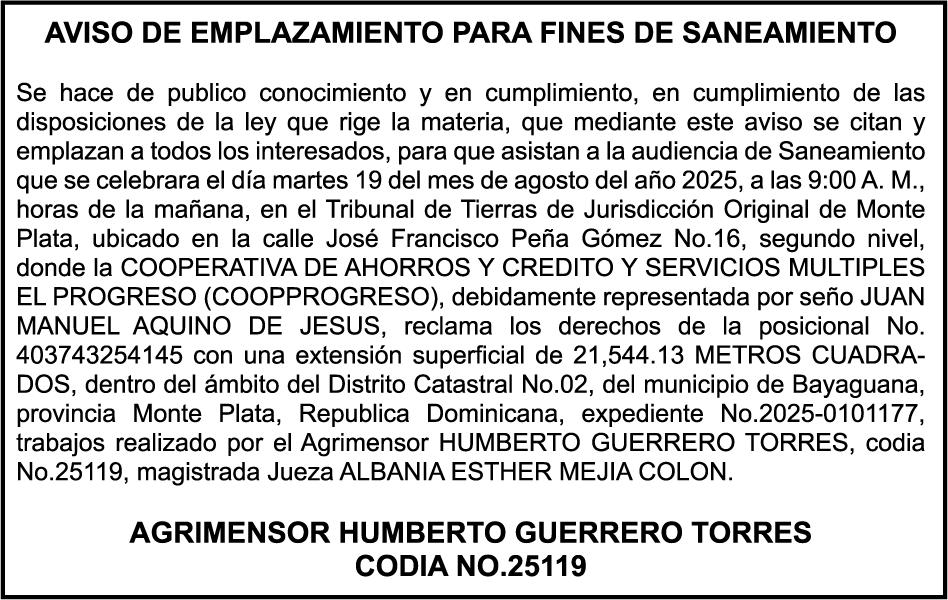 AVISO DE EMPLAZAMIENTO PARA FINES DE SANEAMIENTO

Se hace de publico conocimiento y en cumplimiento, en cumplimiento de las disposiciones de la ley que rige la materia, que mediante este aviso se citan y emplazan a todos los interesados, para que asistan a la audiencia de Saneamiento que se celebrara el día martes 19 del mes de agosto del año 2025, a las 9:00 A. M., horas de la mañana, en el Tribunal de Tierras de Jurisdicción Original de Monte Plata, ubicado en la calle José Francisco Peña Gómez No.16, segundo nivel, donde la COOPERATIVA DE AHORROS Y CREDITO Y SERVICIOS MULTIPLES EL PROGRESO (COOPPROGRESO), debidamente representada por seño JUAN MANUEL AQUINO DE JESUS, reclama los derechos de la posicional No. 403743254145 con una extensión superficial de 21,544.13 METROS CUADRADOS, dentro del ámbito del Distrito Catastral No.02, del municipio de Bayaguana, provincia Monte Plata, Republica Dominicana, expediente No.2025-0101177, trabajos realizado por el Agrimensor HUMBERTO GUERRERO TORRES, codia No.25119, magistrada Jueza ALBANIA ESTHER MEJIA COLON.

AGRIMENSOR HUMBERTO GUERRERO TORRES
CODIA NO.25119